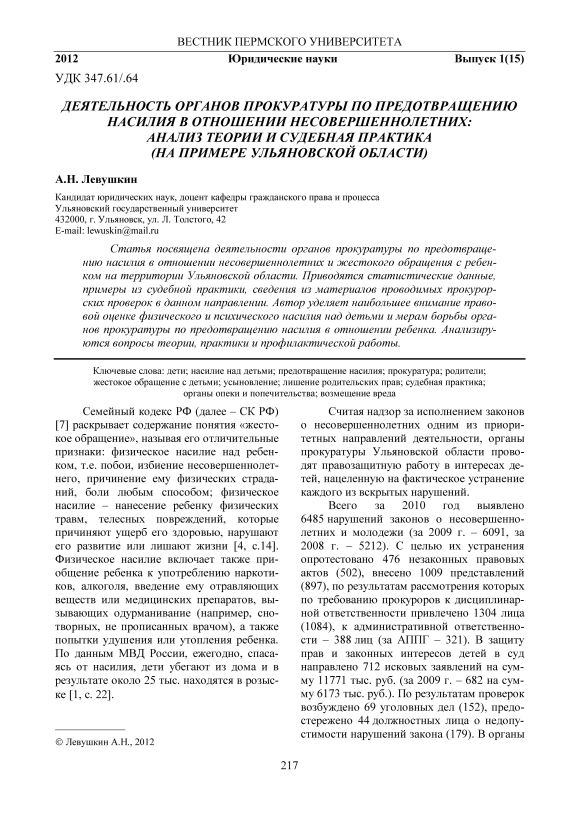 ВЕСТНИК ПЕРМСКОГО УНИВЕРСИТЕТА

2012 Юридические науки Выпуск 1(15)

УДК 347.61/.64

ДЕЯТЕЛЬНОСТЬ ОРГАНОВ ПРОКУРАТУРЫ ПО ПРЕДОТВРАЩЕНИЮ НАСИЛИЯ В ОТНОШЕНИИ НЕСОВЕРШЕННОЛЕТНИХ: АНАЛИЗ ТЕОРИИ И СУДЕБНАЯ ПРАКТИКА (НА ПРИМЕРЕ УЛЬЯНОВСКОЙ ОБЛАСТИ)

А.Н. Левушкин

Кандидат юридических наук, доцент кафедры гражданского права и процесса
Ульяновский государственный университет
432000, г. Ульяновск, ул. Л. Толстого, 42
E-mail: lewuskin@mail.ru

Статья посвящена деятельности органов прокуратуры по предотвращению насилия в отношении несовершеннолетних и жестокого обращения с ребенком на территории Ульяновской области. Приводятся статистические данные, примеры из судебной практики, сведения из материалов проводимых прокурорских проверок в данном направлении. Автор уделяет наибольшее внимание правовой оценке физического и психического насилия над детьми и мерам борьбы органов прокуратуры по предотвращению насилия в отношении ребенка. Анализируются вопросы теории, практики и профилактической работы.

Ключевые слова: дети; насилие над детьми; предотвращение насилия; прокуратура; родители; жестокое обращение с детьми; усыновление; лишение родительских прав; судебная практика; органы опеки и попечительства; возмещение вреда

Семейный кодекс РФ (далее – СК РФ) [7] раскрывает содержание понятия «жестокое обращение», называя его отличительные признаки: физическое насилие над ребенком, т.е. побои, избиение несовершеннолетнего, причинение ему физических страданий, боли любым способом; физическое насилие – нанесение ребенку физических травм, телесных повреждений, которые причиняют ущерб его здоровью, нарушают его развитие или лишают жизни [4, с.14]. Физическое насилие включает также приобщение ребенка к употреблению наркотиков, алкоголя, введение ему отравляющих веществ или медицинских препаратов, вызывающих одурманивание (например, снотворных, не прописанных врачом), а также попытки удушения или утопления ребенка. По данным МВД России, ежегодно, спасаясь от насилия, дети убегают из дома и в результате около 25 тыс. находятся в розыске [1, с. 22].

© Левушкин А.Н., 2012

Считая надзор за исполнением законов о несовершеннолетних одним из приоритетных направлений деятельности, органы прокуратуры Ульяновской области проводят правозащитную работу в интересах детей, нацеленную на фактическое устранение каждого из вскрытых нарушений.

Всего за 2010 год выявлено 6485 нарушений законов о несовершеннолетних и молодежи (за 2009 г. – 6091, за 2008 г. – 5212). С целью их устранения опротестовано 476 незаконных правовых актов (502), внесено 1009 представлений (897), по результатам рассмотрения которых по требованию прокуроров к дисциплинарной ответственности привлечено 1304 лица (1084), к административной ответственности – 388 лиц (за АППГ – 321). В защиту прав и законных интересов детей в суд направлено 712 исковых заявлений на сумму 11771 тыс. руб. (за 2009 г. – 682 на сумму 6173 тыс. руб.). По результатам проверок возбуждено 69 уголовных дел (152), предостережено 44 должностных лица о недопустимости нарушений закона (179). В органы

217